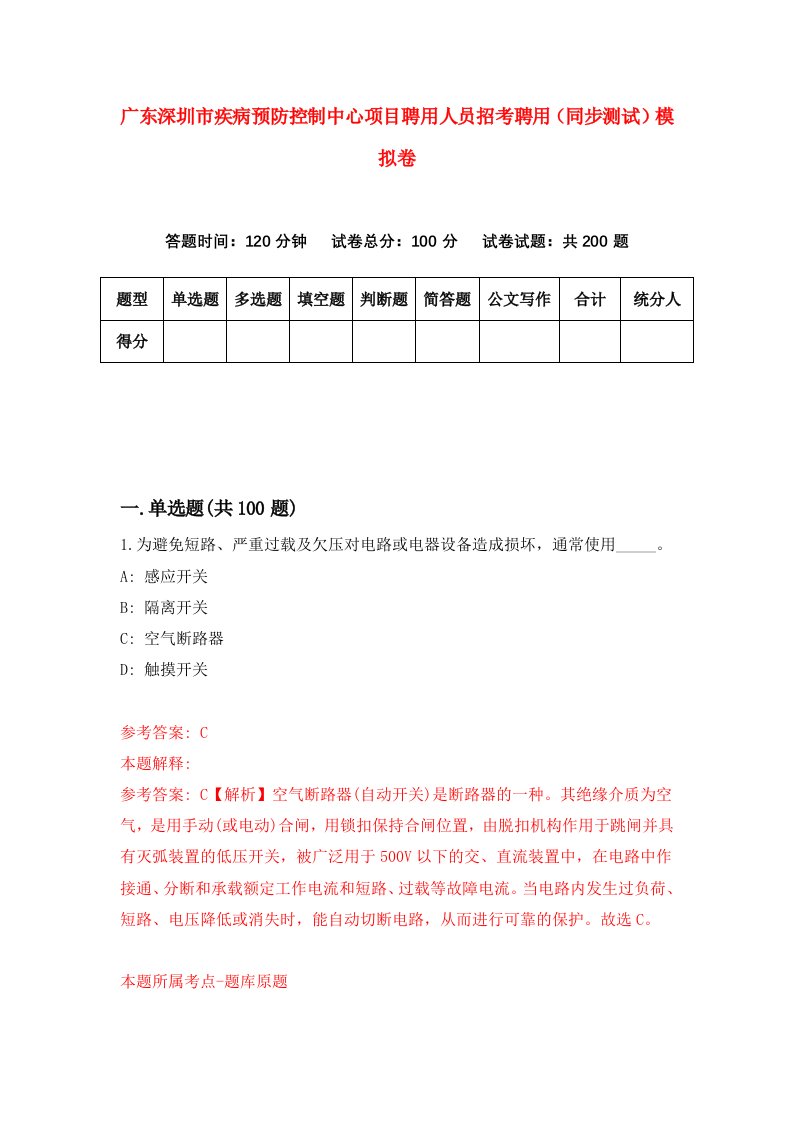 广东深圳市疾病预防控制中心项目聘用人员招考聘用（同步测试）模拟卷

答题时间：120 分钟　试卷总分：100 分　试卷试题：共 200 题

| 题型 | 单选题 | 多选题 | 填空题 | 判断题 | 简答题 | 公文写作 | 合计 | 统分人 |
|---|---|---|---|---|---|---|---|---|
| 得分 | | | | | | | | |

一.单选题(共 100 题)

1.为避免短路、严重过载及欠压对电路或电器设备造成损坏，通常使用_____。

A: 感应开关

B: 隔离开关

C: 空气断路器

D: 触摸开关

参考答案: C

本题解释:

参考答案: C【解析】空气断路器(自动开关)是断路器的一种。其绝缘介质为空气，是用手动(或电动)合闸，用锁扣保持合闸位置，由脱扣机构作用于跳闸并具有灭弧装置的低压开关，被广泛用于 500V 以下的交、直流装置中，在电路中作接通、分断和承载额定工作电流和短路、过载等故障电流。当电路内发生过负荷、短路、电压降低或消失时，能自动切断电路，从而进行可靠的保护。故选 C。

本题所属考点-题库原题